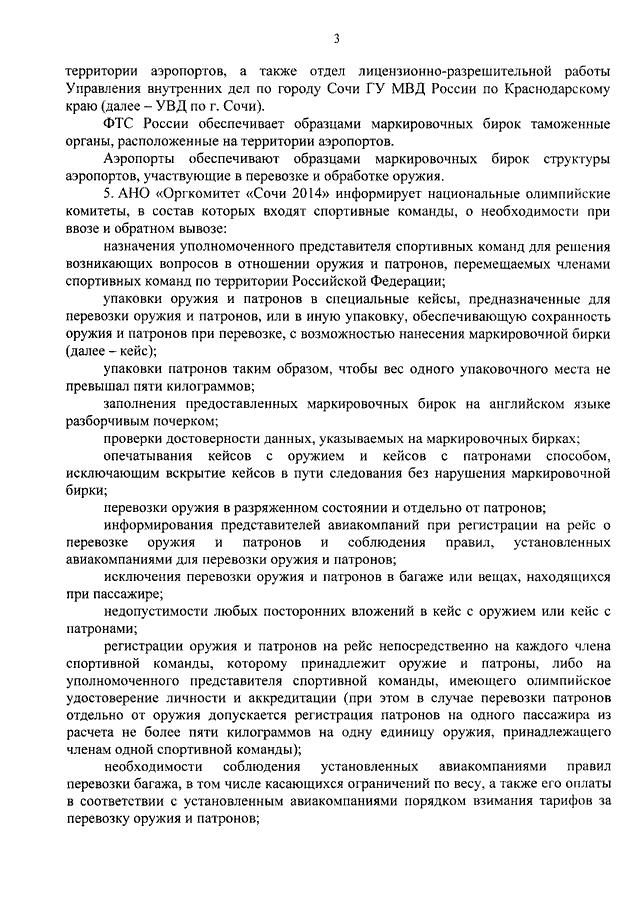 3

территории аэропортов, а также отдел лицензионно-разрешительной работы Управления внутренних дел по городу Сочи ГУ МВД России по Краснодарскому краю (далее – УВД по г. Сочи).

ФТС России обеспечивает образцами маркировочных бирок таможенные органы, расположенные на территории аэропортов.

Аэропорты обеспечивают образцами маркировочных бирок структуры аэропортов, участвующие в перевозке и обработке оружия.

5. АНО «Оргкомитет «Сочи 2014» информирует национальные олимпийские комитеты, в состав которых входят спортивные команды, о необходимости при ввозе и обратном вывозе:

назначения уполномоченного представителя спортивных команд для решения возникающих вопросов в отношении оружия и патронов, перемещаемых членами спортивных команд по территории Российской Федерации;

упаковки оружия и патронов в специальные кейсы, предназначенные для перевозки оружия и патронов, или в иную упаковку, обеспечивающую сохранность оружия и патронов при перевозке, с возможностью нанесения маркировочной бирки (далее – кейс);

упаковки патронов таким образом, чтобы вес одного упаковочного места не превышал пяти килограммов;

заполнения предоставленных маркировочных бирок на английском языке разборчивым почерком;

проверки достоверности данных, указываемых на маркировочных бирках;

опечатывания кейсов с оружием и кейсов с патронами способом, исключающим вскрытие кейсов в пути следования без нарушения маркировочной бирки;

перевозки оружия в разряженном состоянии и отдельно от патронов;

информирования представителей авиакомпаний при регистрации на рейс о перевозке оружия и патронов и соблюдения правил, установленных авиакомпаниями для перевозки оружия и патронов;

исключения перевозки оружия и патронов в багаже или вещах, находящихся при пассажире;

недопустимости любых посторонних вложений в кейс с оружием или кейс с патронами;

регистрации оружия и патронов на рейс непосредственно на каждого члена спортивной команды, которому принадлежит оружие и патроны, либо на уполномоченного представителя спортивной команды, имеющего олимпийское удостоверение личности и аккредитации (при этом в случае перевозки патронов отдельно от оружия допускается регистрация патронов на одного пассажира из расчета не более пяти килограммов на одну единицу оружия, принадлежащего членам одной спортивной команды);

необходимости соблюдения установленных авиакомпаниями правил перевозки багажа, в том числе касающихся ограничений по весу, а также его оплаты в соответствии с установленным авиакомпаниями порядком взимания тарифов за перевозку оружия и патронов;